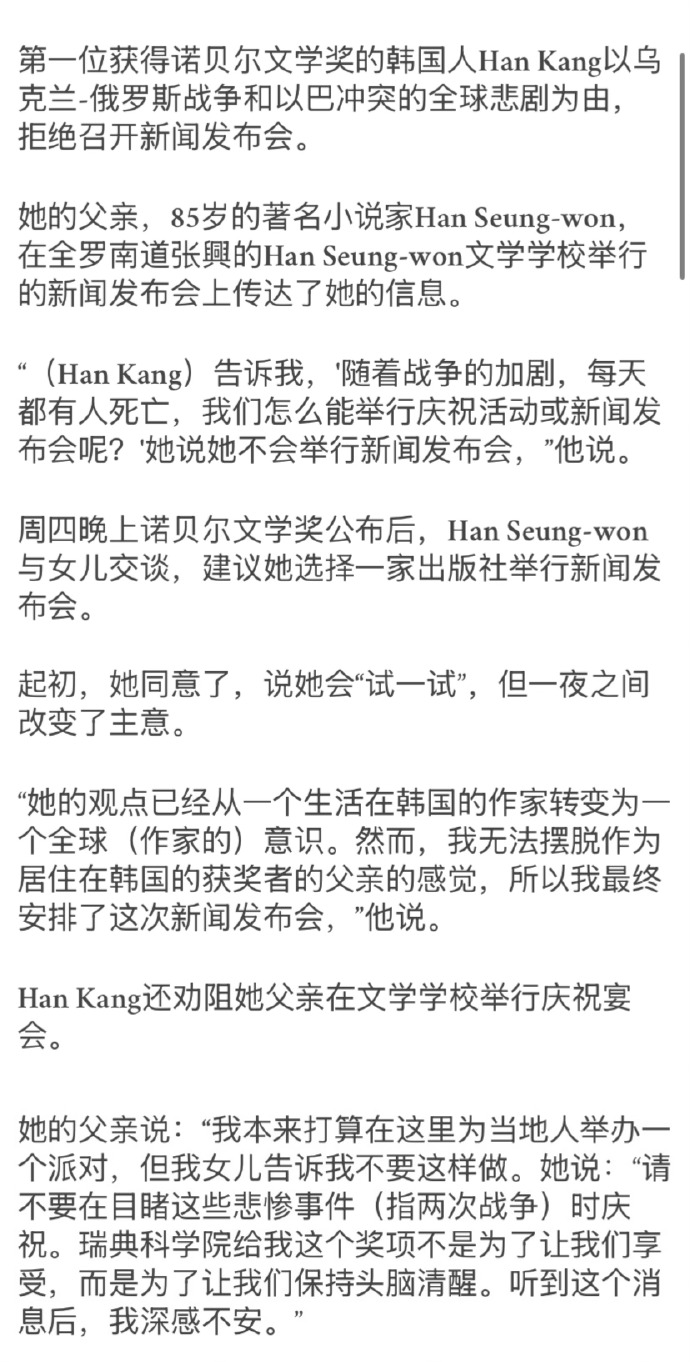 第一位获得诺贝尔文学奖的韩国人Han Kang以乌克兰-俄罗斯战争和以巴冲突的全球悲剧为由，拒绝召开新闻发布会。

她的父亲，85岁的著名小说家Han Seung-won，在全罗南道张興的Han Seung-won文学学校举行的新闻发布会上传达了她的信息。

“（Han Kang）告诉我，'随着战争的加剧，每天都有人死亡，我们怎么能举行庆祝活动或新闻发布会呢？'她说她不会举行新闻发布会，”他说。

周四晚上诺贝尔文学奖公布后，Han Seung-won与女儿交谈，建议她选择一家出版社举行新闻发布会。

起初，她同意了，说她会“试一试”，但一夜之间改变了主意。

“她的观点已经从一个生活在韩国的作家转变为一个全球（作家的）意识。然而，我无法摆脱作为居住在韩国的获奖者的父亲的感觉，所以我最终安排了这次新闻发布会，”他说。

Han Kang还劝阻她父亲在文学学校举行庆祝宴会。

她的父亲说：“我本来打算在这里为当地人举办一个派对，但我女儿告诉我不要这样做。她说：“请不要在目睹这些悲惨事件（指两次战争）时庆祝。瑞典科学院给我这个奖项不是为了让我们享受，而是为了让我们保持头脑清醒。听到这个消息后，我深感不安。”